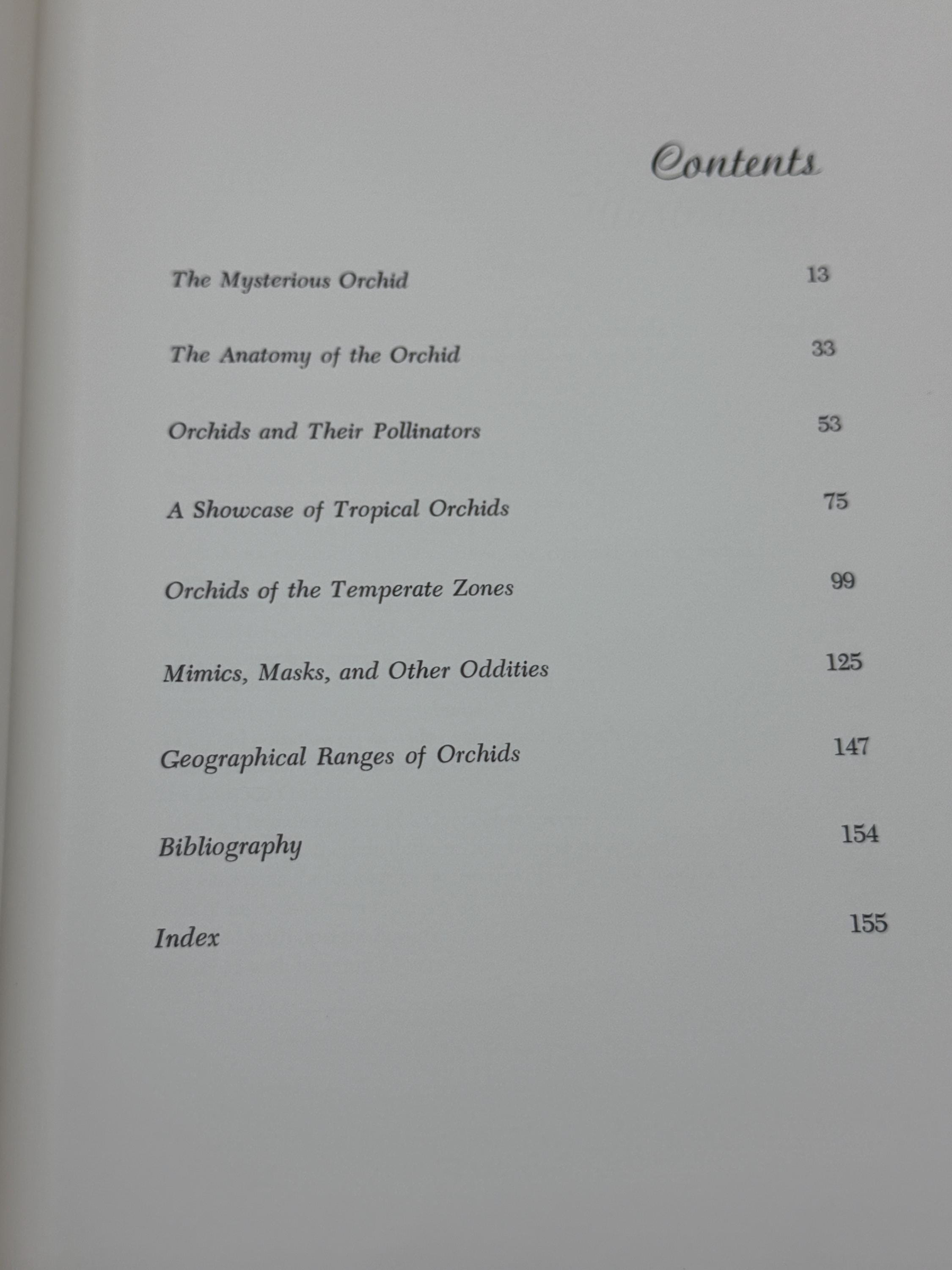 Contents

The Mysterious Orchid 13

The Anatomy of the Orchid 33

Orchids and Their Pollinators 53

A Showcase of Tropical Orchids 75

Orchids of the Temperate Zones 99

Mimics, Masks, and Other Oddities 125

Geographical Ranges of Orchids 147

Bibliography 154

Index 155